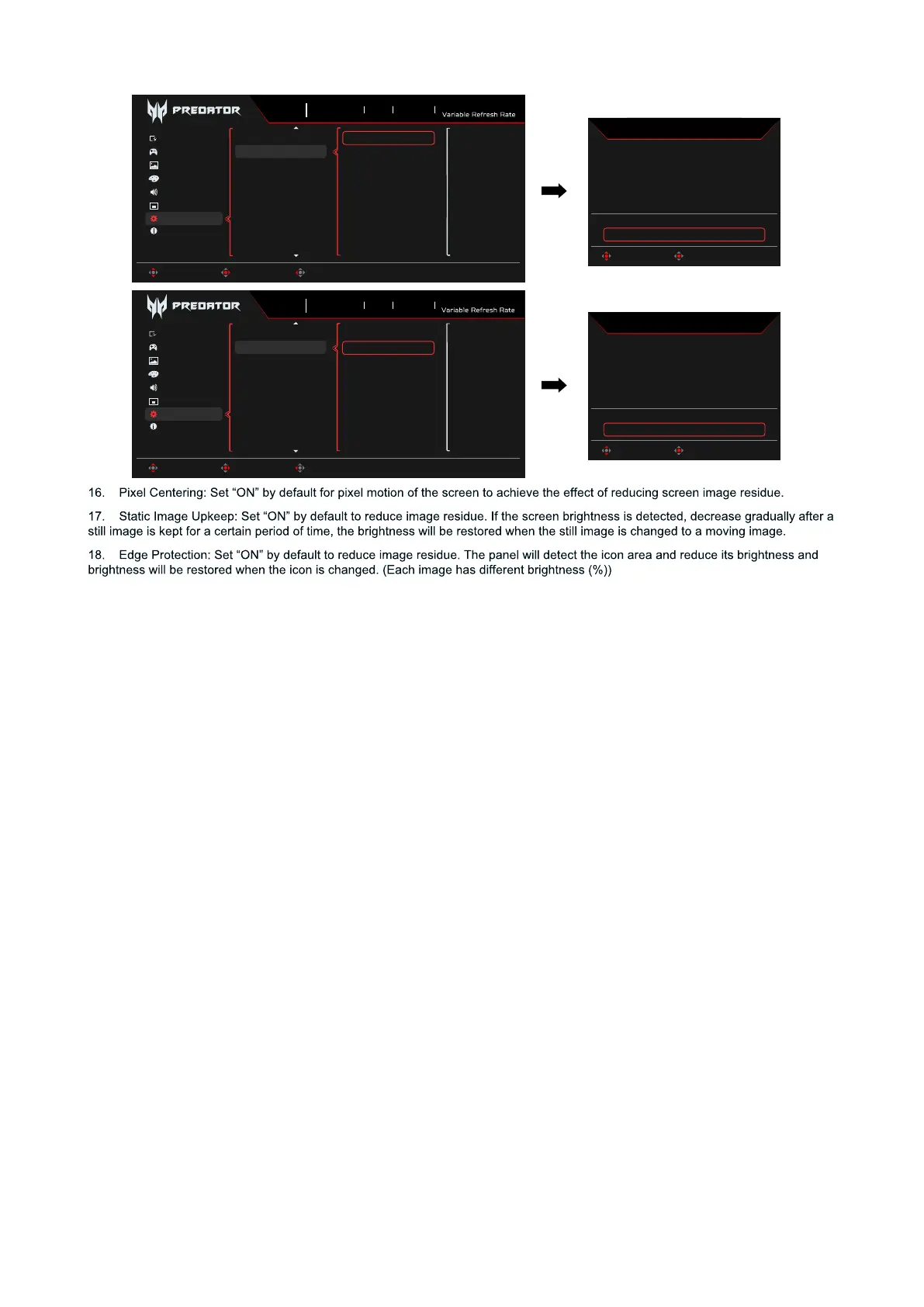 PREDATOR

Variable Refresh Rate

PREDATOR

Variable Refresh Rate

16. Pixel Centering: Set “ON” by default for pixel motion of the screen to achieve the effect of reducing screen image residue.

17. Static Image Upkeep: Set “ON” by default to reduce image residue. If the screen brightness is detected, decrease gradually after a still image is kept for a certain period of time, the brightness will be restored when the still image is changed to a moving image.

18. Edge Protection: Set “ON” by default to reduce image residue. The panel will detect the icon area and reduce its brightness and brightness will be restored when the icon is changed. (Each image has different brightness (%))